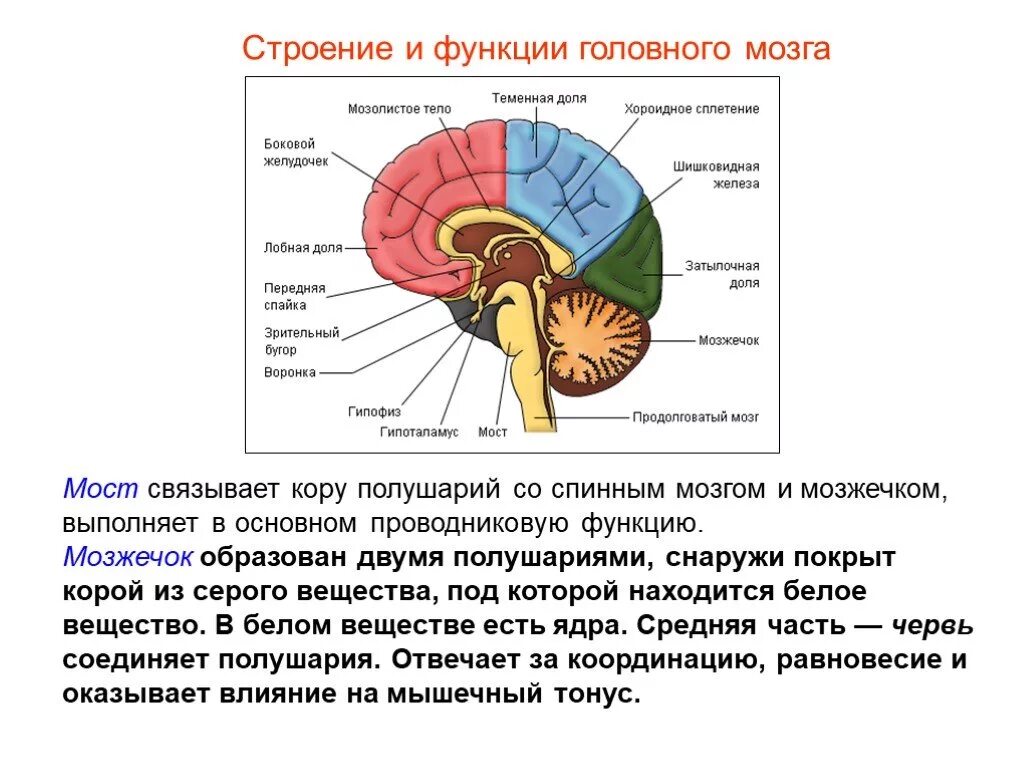 Строение и функции головного мозга

Мозолистое тело
Теменная доля
Хороидное сплетение
Боковой желудочек
Шишковидная железа
Лобная доля
Затылочная доля
Передняя спайка
Зрительный бугор
Мозжечок
Воронка
Гипофиз
Гипоталамус
Мост
Продолговатый мозг

Мост связывает кору полушарий со спинным мозгом и мозжечком, выполняет в основном проводниковую функцию.
Мозжечок образован двумя полушариями, снаружи покрыт корой из серого вещества, под которой находится белое вещество. В белом веществе есть ядра. Средняя часть — червь соединяет полушария. Отвечает за координацию, равновесие и оказывает влияние на мышечный тонус.